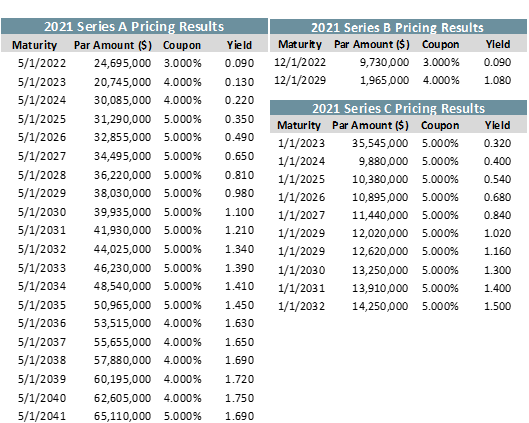 2021 Series A Pricing Results

| Maturity | Par Amount ($) | Coupon | Yield |
|---|---|---|---|
| 5/1/2022 | 24,695,000 | 3.000% | 0.090 |
| 5/1/2023 | 20,745,000 | 4.000% | 0.130 |
| 5/1/2024 | 30,085,000 | 4.000% | 0.220 |
| 5/1/2025 | 31,290,000 | 5.000% | 0.350 |
| 5/1/2026 | 32,855,000 | 5.000% | 0.490 |
| 5/1/2027 | 34,495,000 | 5.000% | 0.650 |
| 5/1/2028 | 36,220,000 | 5.000% | 0.810 |
| 5/1/2029 | 38,030,000 | 5.000% | 0.980 |
| 5/1/2030 | 39,935,000 | 5.000% | 1.100 |
| 5/1/2031 | 41,930,000 | 5.000% | 1.210 |
| 5/1/2032 | 44,025,000 | 5.000% | 1.340 |
| 5/1/2033 | 46,230,000 | 5.000% | 1.390 |
| 5/1/2034 | 48,540,000 | 5.000% | 1.410 |
| 5/1/2035 | 50,965,000 | 5.000% | 1.450 |
| 5/1/2036 | 53,515,000 | 4.000% | 1.630 |
| 5/1/2037 | 55,655,000 | 4.000% | 1.650 |
| 5/1/2038 | 57,880,000 | 4.000% | 1.690 |
| 5/1/2039 | 60,195,000 | 4.000% | 1.720 |
| 5/1/2040 | 62,605,000 | 4.000% | 1.750 |
| 5/1/2041 | 65,110,000 | 5.000% | 1.690 |

2021 Series B Pricing Results

| Maturity | Par Amount ($) | Coupon | Yield |
|---|---|---|---|
| 12/1/2022 | 9,730,000 | 3.000% | 0.090 |
| 12/1/2029 | 1,965,000 | 4.000% | 1.080 |

2021 Series C Pricing Results

| Maturity | Par Amount ($) | Coupon | Yield |
|---|---|---|---|
| 1/1/2023 | 35,545,000 | 5.000% | 0.320 |
| 1/1/2024 | 9,880,000 | 5.000% | 0.400 |
| 1/1/2025 | 10,380,000 | 5.000% | 0.540 |
| 1/1/2026 | 10,895,000 | 5.000% | 0.680 |
| 1/1/2027 | 11,440,000 | 5.000% | 0.840 |
| 1/1/2029 | 12,020,000 | 5.000% | 1.020 |
| 1/1/2029 | 12,620,000 | 5.000% | 1.160 |
| 1/1/2030 | 13,250,000 | 5.000% | 1.300 |
| 1/1/2031 | 13,910,000 | 5.000% | 1.400 |
| 1/1/2032 | 14,250,000 | 5.000% | 1.500 |